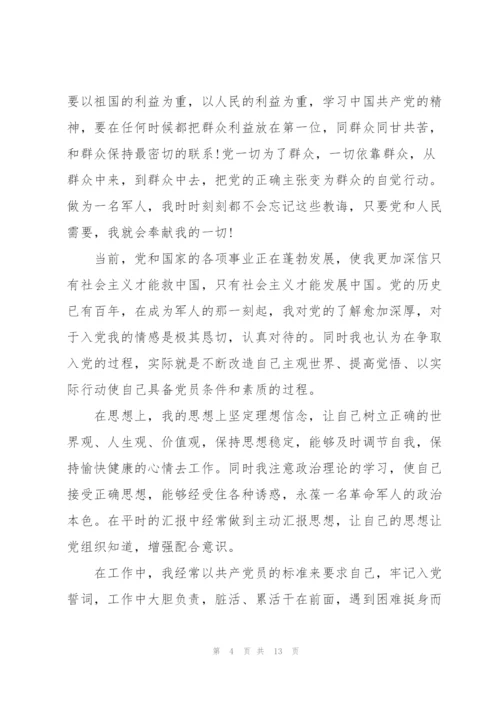 要以祖国的利益为重，以人民的利益为重，学习中国共产党的精神，要在任何时候都把群众利益放在第一位，同群众同甘共苦，和群众保持最密切的联系！党一切为了群众，一切依靠群众，从群众中来，到群众中去，把党的正确主张变为群众的自觉行动。做为一名军人，我时时刻刻都不会忘记这些教诲，只要党和人民需要，我就会奉献我的一切！

当前，党和国家的各项事业正在蓬勃发展，使我更加深信只有社会主义才能救中国，只有社会主义才能发展中国。党的历史已有百年，在成为军人的那一刻起，我对党的了解愈加深厚，对于入党我的情感是极其恳切，认真对待的。同时我也认为在争取入党的过程，实际就是不断改造自己主观世界、提高觉悟、以实际行动使自己具备党员条件和素质的过程。

在思想上，我的思想上坚定理想信念，让自己树立正确的世界观、人生观、价值观，保持思想稳定，能够及时调节自我，保持愉快健康的心情去工作。同时我注意政治理论的学习，使自己接受正确思想，能够经受住各种诱惑，永葆一名革命军人的政治本色。在平时的汇报中经常做到主动汇报思想，让自己的思想让党组织知道，增强配合意识。

在工作中，我经常以共产党员的标准来要求自己，牢记入党誓词，工作中大胆负责，脏活、累活干在前面，遇到困难挺身而

第 4 页 共 13 页